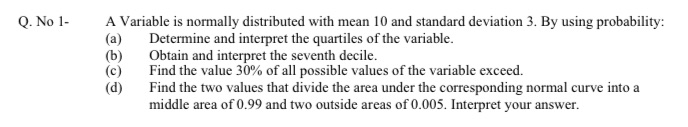 Q. No 1- A Variable is normally distributed with mean 10 and standard deviation 3. By using probability:
(a) Determine and interpret the quartiles of the variable.
(b) Obtain and interpret the seventh decile.
(c) Find the value 30% of all possible values of the variable exceed.
(d) Find the two values that divide the area under the corresponding normal curve into a middle area of 0.99 and two outside areas of 0.005. Interpret your answer.